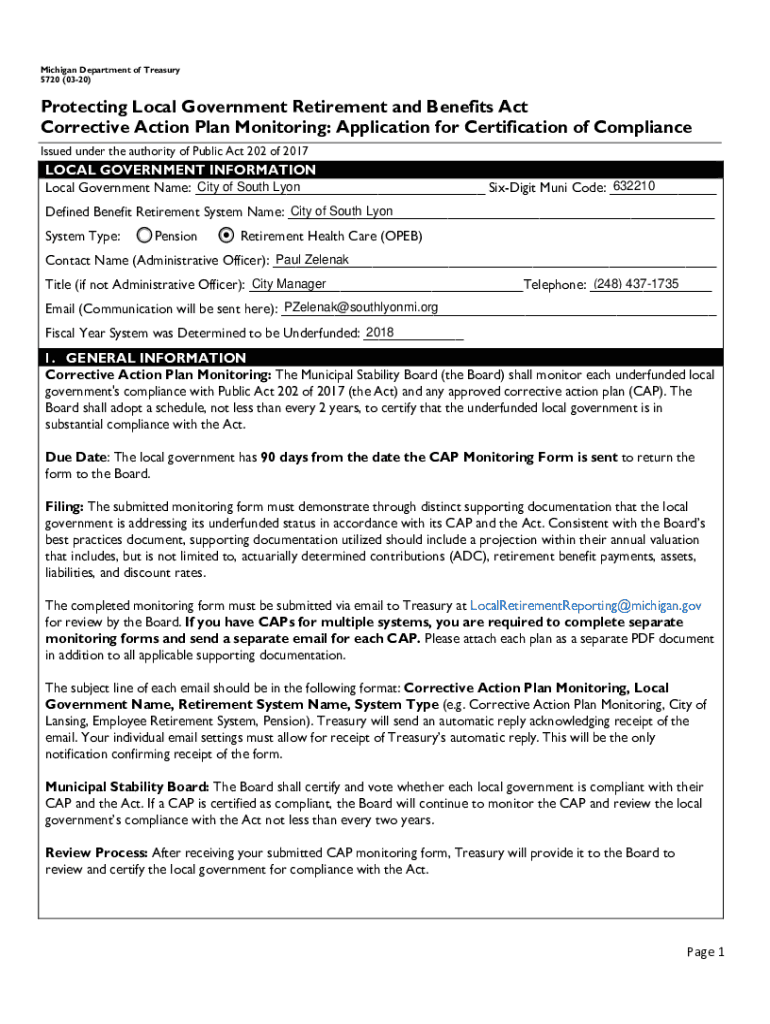 Michigan Department of Treasury
5720 (03-20)

Protecting Local Government Retirement and Benefits Act
Corrective Action Plan Monitoring: Application for Certification of Compliance

Issued under the authority of Public Act 202 of 2017

LOCAL GOVERNMENT INFORMATION

Local Government Name: City of South Lyon Six-Digit Muni Code: 632210

Defined Benefit Retirement System Name: City of South Lyon

System Type: Pension Retirement Health Care (OPEB)

Contact Name (Administrative Officer): Paul Zelenak

Title (if not Administrative Officer): City Manager Telephone: (248) 437-1735

Email (Communication will be sent here): PZelenak@southlyonmi.org

Fiscal Year System was Determined to be Underfunded: 2018

1. GENERAL INFORMATION

Corrective Action Plan Monitoring: The Municipal Stability Board (the Board) shall monitor each underfunded local government's compliance with Public Act 202 of 2017 (the Act) and any approved corrective action plan (CAP). The Board shall adopt a schedule, not less than every 2 years, to certify that the underfunded local government is in substantial compliance with the Act.

Due Date: The local government has 90 days from the date the CAP Monitoring Form is sent to return the form to the Board.

Filing: The submitted monitoring form must demonstrate through distinct supporting documentation that the local government is addressing its underfunded status in accordance with its CAP and the Act. Consistent with the Board's best practices document, supporting documentation utilized should include a projection within their annual valuation that includes, but is not limited to, actuarially determined contributions (ADC), retirement benefit payments, assets, liabilities, and discount rates.

The completed monitoring form must be submitted via email to Treasury at LocalRetirementReporting@michigan.gov for review by the Board. If you have CAPs for multiple systems, you are required to complete separate monitoring forms and send a separate email for each CAP. Please attach each plan as a separate PDF document in addition to all applicable supporting documentation.

The subject line of each email should be in the following format: Corrective Action Plan Monitoring, Local Government Name, Retirement System Name, System Type (e.g. Corrective Action Plan Monitoring, City of Lansing, Employee Retirement System, Pension). Treasury will send an automatic reply acknowledging receipt of the email. Your individual email settings must allow for receipt of Treasury's automatic reply. This will be the only notification confirming receipt of the form.

Municipal Stability Board: The Board shall certify and vote whether each local government is compliant with their CAP and the Act. If a CAP is certified as compliant, the Board will continue to monitor the CAP and review the local government's compliance with the Act not less than every two years.

Review Process: After receiving your submitted CAP monitoring form, Treasury will provide it to the Board to review and certify the local government for compliance with the Act.

Page 1